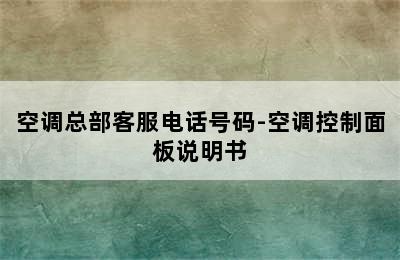 空调总部客服电话号码-空调控制面板说明书